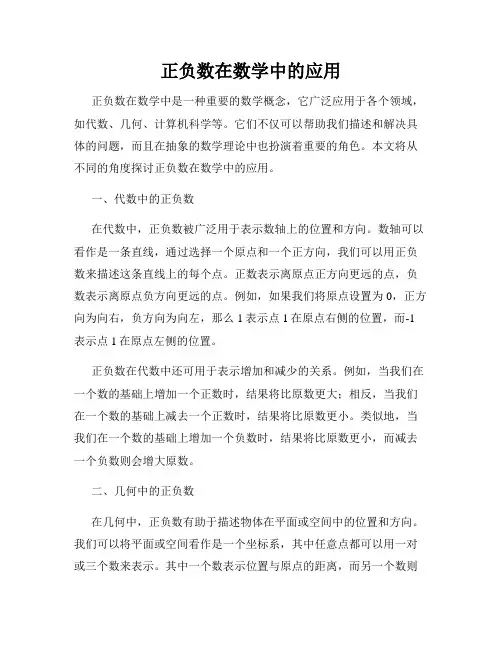 正负数在数学中的应用

正负数在数学中是一种重要的数学概念，它广泛应用于各个领域，如代数、几何、计算机科学等。它们不仅可以帮助我们描述和解决具体的问题，而且在抽象的数学理论中也扮演着重要的角色。本文将从不同的角度探讨正负数在数学中的应用。

一、代数中的正负数

在代数中，正负数被广泛用于表示数轴上的位置和方向。数轴可以看作是一条直线，通过选择一个原点和一个正方向，我们可以用正负数来描述这条直线上的每个点。正数表示离原点正方向更远的点，负数表示离原点负方向更远的点。例如，如果我们将原点设置为 0，正方向为向右，负方向为向左，那么 1 表示点 1 在原点右侧的位置，而-1 表示点 1 在原点左侧的位置。

正负数在代数中还可用于表示增加和减少的关系。例如，当我们在一个数的基础上增加一个正数时，结果将比原数更大；相反，当我们在一个数的基础上减去一个正数时，结果将比原数更小。类似地，当我们在一个数的基础上增加一个负数时，结果将比原数更小，而减去一个负数则会增大原数。

二、几何中的正负数

在几何中，正负数有助于描述物体在平面或空间中的位置和方向。我们可以将平面或空间看作是一个坐标系，其中任意点都可以用一对或三个数来表示。其中一个数表示位置与原点的距离，而另一个数则